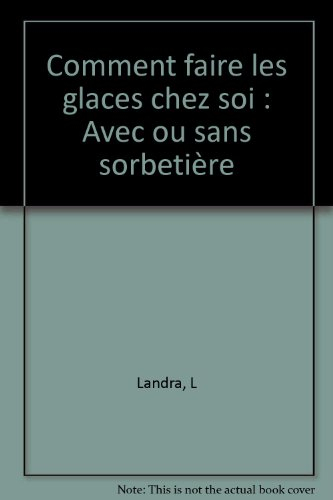 Comment faire les glaces chez soi : Avec ou sans sorbetière

Landra, L

Note: This is not the actual book cover